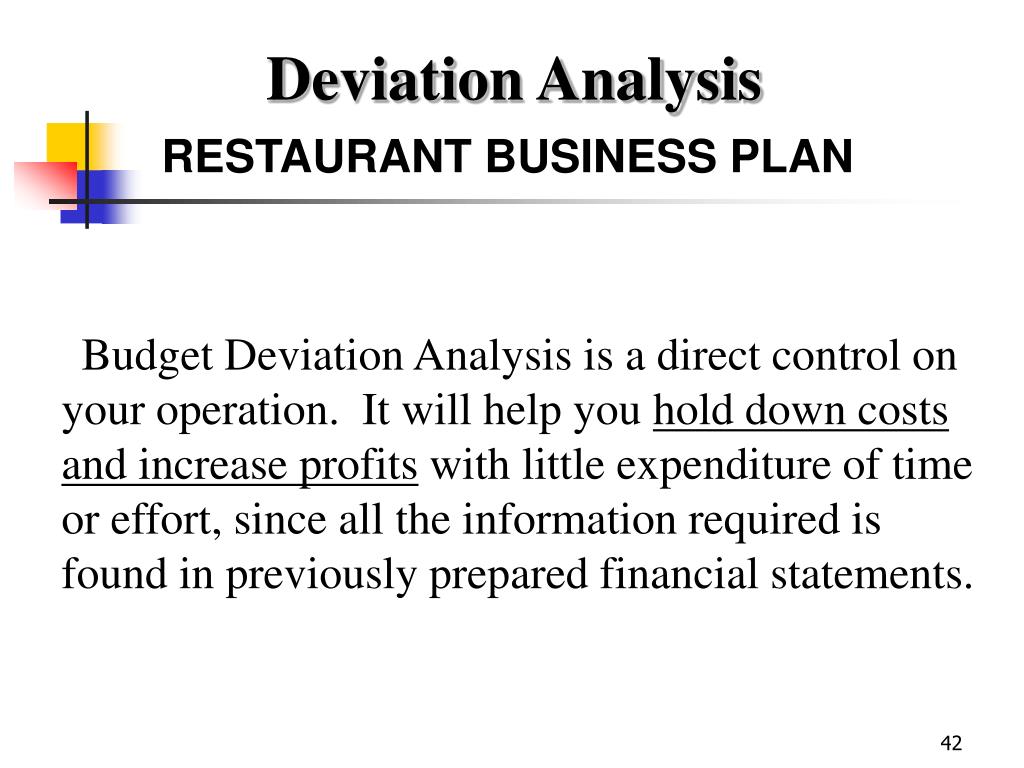 Deviation Analysis

RESTAURANT BUSINESS PLAN

Budget Deviation Analysis is a direct control on your operation. It will help you hold down costs and increase profits with little expenditure of time or effort, since all the information required is found in previously prepared financial statements.

42